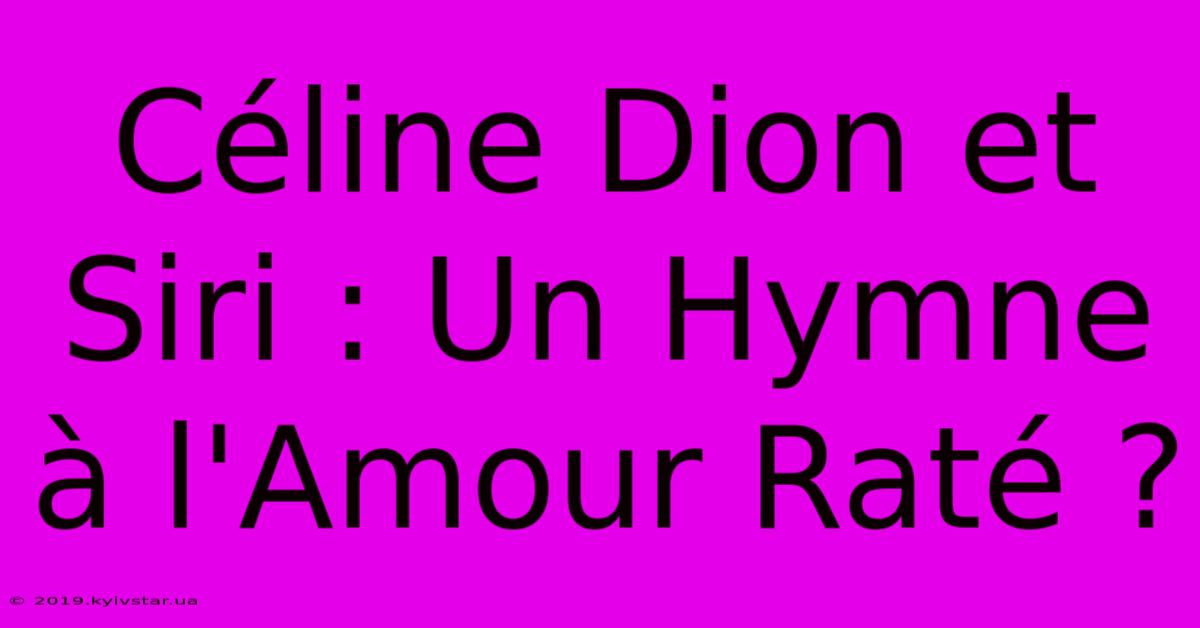 Céline Dion et Siri : Un Hymne à l'Amour Raté ?

© 2019.kyivstar.ua